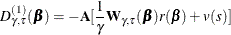 $D_{\gamma,\tau}^{(1)}(\boldsymbol{\beta}) = -\mathbf{A}[\frac{1}{\gamma}\mathbf{W}_{\gamma,\tau}(\boldsymbol{\beta})r(\boldsymbol{\beta}) + v(s)]$